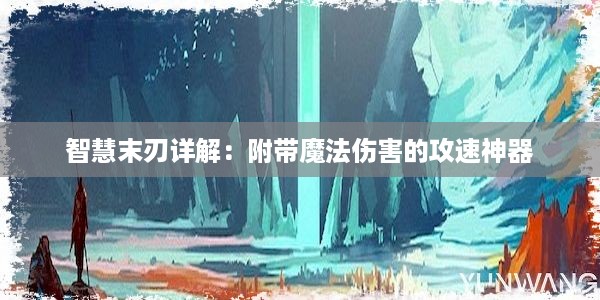 智慧末刃详解：附带魔法伤害的攻速神器

YUNWANG